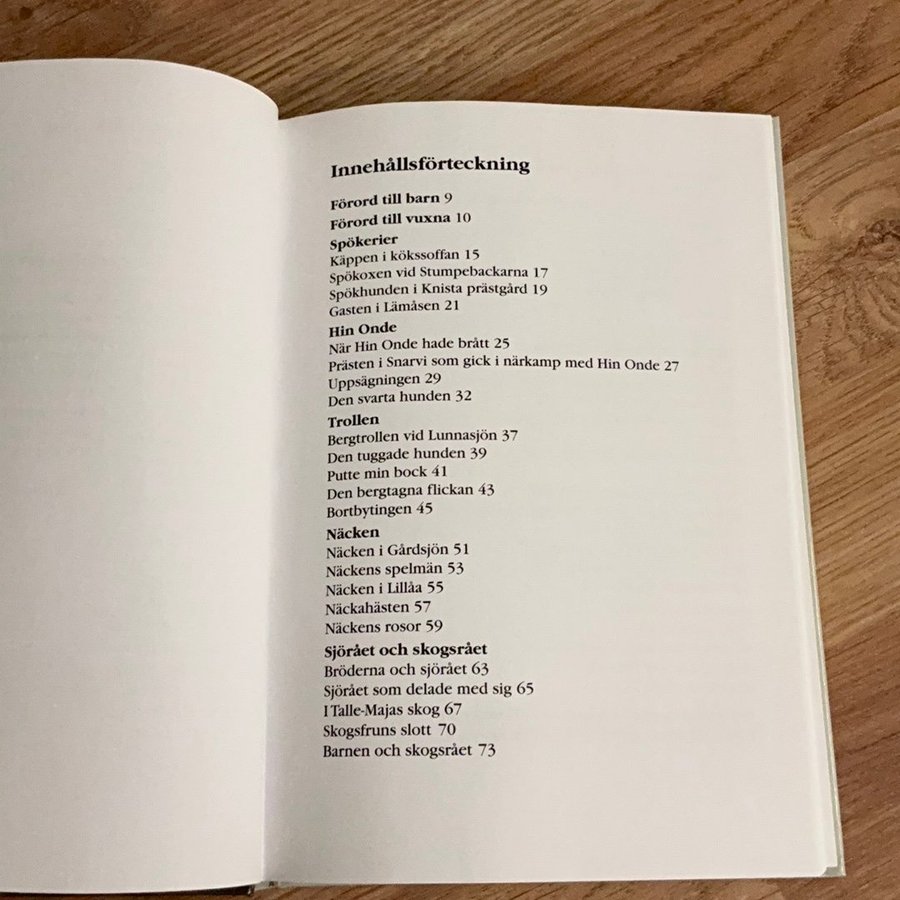 Innehållsförteckning

Förord till barn 9

Förord till vuxna 10

Spökerier
Käppen i kökssoffan 15
Spökoxen vid Stumpebackarna 17
Spökhunden i Knista prästgård 19
Gasten i Lämåsen 21

Hin Onde
När Hin Onde hade brått 25
Prästen i Snarvi som gick i närkamp med Hin Onde 27
Uppsägningen 29
Den svarta hunden 32

Trollen
Bergtrollen vid Lunnasjön 37
Den tuggade hunden 39
Putte min bock 41
Den bergtagna flickan 43
Bortbytingen 45

Näcken
Näcken i Gårdsjön 51
Näckens spelmän 53
Näcken i Lillåa 55
Näckahästen 57
Näckens rosor 59

Sjörået och skogsrået
Bröderna och sjörået 63
Sjörået som delade med sig 65
I Talle-Majas skog 67
Skogsfruns slott 70
Barnen och skogsrået 73